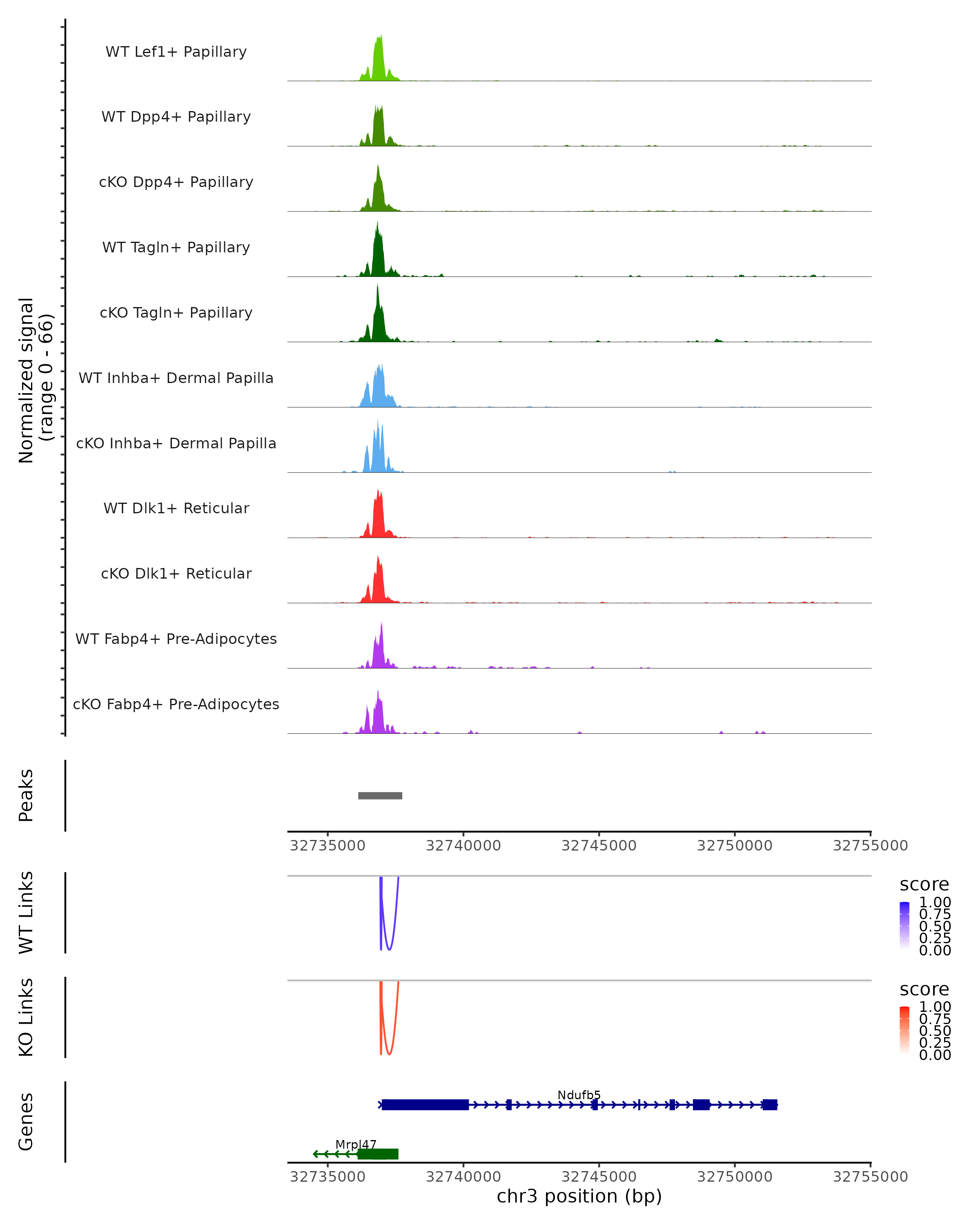 Normalized signal
(range 0 - 66)

WT Lef1+ Papillary

WT Dpp4+ Papillary

cKO Dpp4+ Papillary

WT Tagln+ Papillary

cKO Tagln+ Papillary

WT Inhba+ Dermal Papilla

cKO Inhba+ Dermal Papilla

WT Dlk1+ Reticular

cKO Dlk1+ Reticular

WT Fabp4+ Pre-Adipocytes

cKO Fabp4+ Pre-Adipocytes

Peaks

32735000 32740000 32745000 32750000 32755000

WT Links

score
1.00
0.75
0.50
0.25
0.00

KO Links

score
1.00
0.75
0.50
0.25
0.00

Genes

Ndufb5

Mrpl47

32735000 32740000 32745000 32750000 32755000
chr3 position (bp)